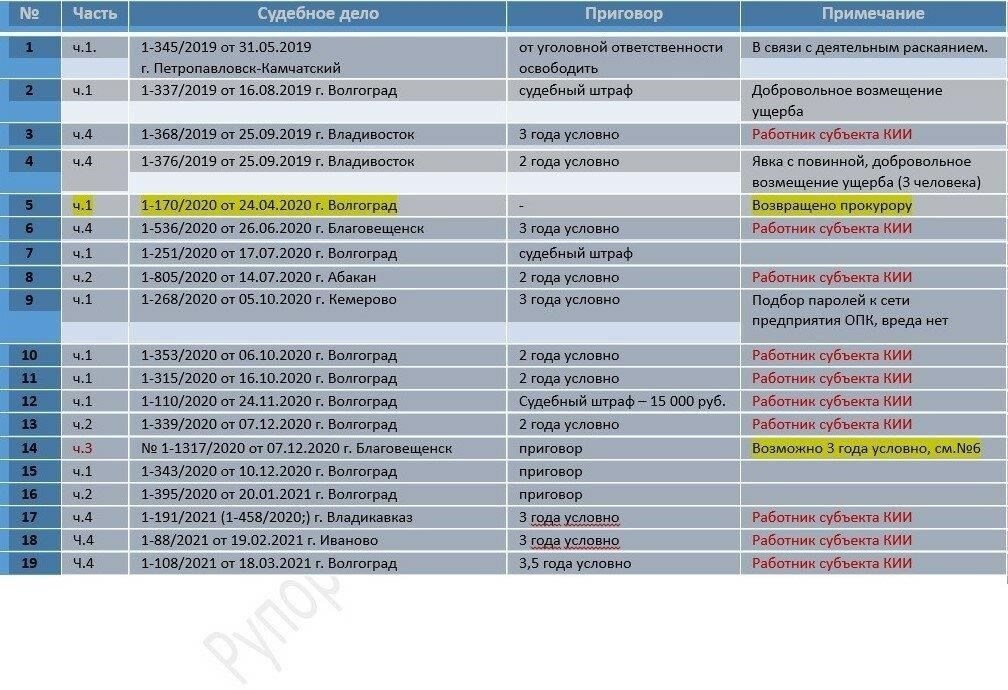 | № | Часть | Судебное дело | Приговор | Примечание |
|---|---|---|---|---|
| 1 | ч.1. | 1-345/2019 от 31.05.2019 г. Петропавловск-Камчатский | от уголовной ответственности освободить | В связи с деятельным раскаянием. |
| 2 | ч.1 | 1-337/2019 от 16.08.2019 г. Волгоград | судебный штраф | Добровольное возмещение ущерба |
| 3 | ч.4 | 1-368/2019 от 25.09.2019 г. Владивосток | 3 года условно | Работник субъекта КИИ |
| 4 | ч.4 | 1-376/2019 от 25.09.2019 г. Владивосток | 2 года условно | Явка с повинной, добровольное возмещение ущерба (3 человека) |
| 5 | ч.1 | 1-170/2020 от 24.04.2020 г. Волгоград | - | Возвращено прокурору |
| 6 | ч.4 | 1-536/2020 от 26.06.2020 г. Благовещенск | 3 года условно | Работник субъекта КИИ |
| 7 | ч.1 | 1-251/2020 от 17.07.2020 г. Волгоград | судебный штраф | |
| 8 | ч.2 | 1-805/2020 от 14.07.2020 г. Абакан | 2 года условно | Работник субъекта КИИ |
| 9 | ч.1 | 1-268/2020 от 05.10.2020 г. Кемерово | 3 года условно | Подбор паролей к сети предприятия ОПК, вреда нет |
| 10 | ч.1 | 1-353/2020 от 06.10.2020 г. Волгоград | 2 года условно | Работник субъекта КИИ |
| 11 | ч.1 | 1-315/2020 от 16.10.2020 г. Волгоград | 2 года условно | Работник субъекта КИИ |
| 12 | ч.1 | 1-110/2020 от 24.11.2020 г. Волгоград | Судебный штраф – 15 000 руб. | Работник субъекта КИИ |
| 13 | ч.2 | 1-339/2020 от 07.12.2020 г. Волгоград | 2 года условно | Работник субъекта КИИ |
| 14 | ч.3 | № 1-1317/2020 от 07.12.2020 г. Благовещенск | приговор | Возможно 3 года условно, см.№6 |
| 15 | ч.1 | 1-343/2020 от 10.12.2020 г. Волгоград | приговор | |
| 16 | ч.2 | 1-395/2020 от 20.01.2021 г. Волгоград | приговор | |
| 17 | ч.4 | 1-191/2021 (1-458/2020;) г. Владикавказ | 3 года условно | Работник субъекта КИИ |
| 18 | Ч.4 | 1-88/2021 от 19.02.2021 г. Иваново | 3 года условно | Работник субъекта КИИ |
| 19 | Ч.4 | 1-108/2021 от 18.03.2021 г. Волгоград | 3,5 года условно | Работник субъекта КИИ |

Рупор